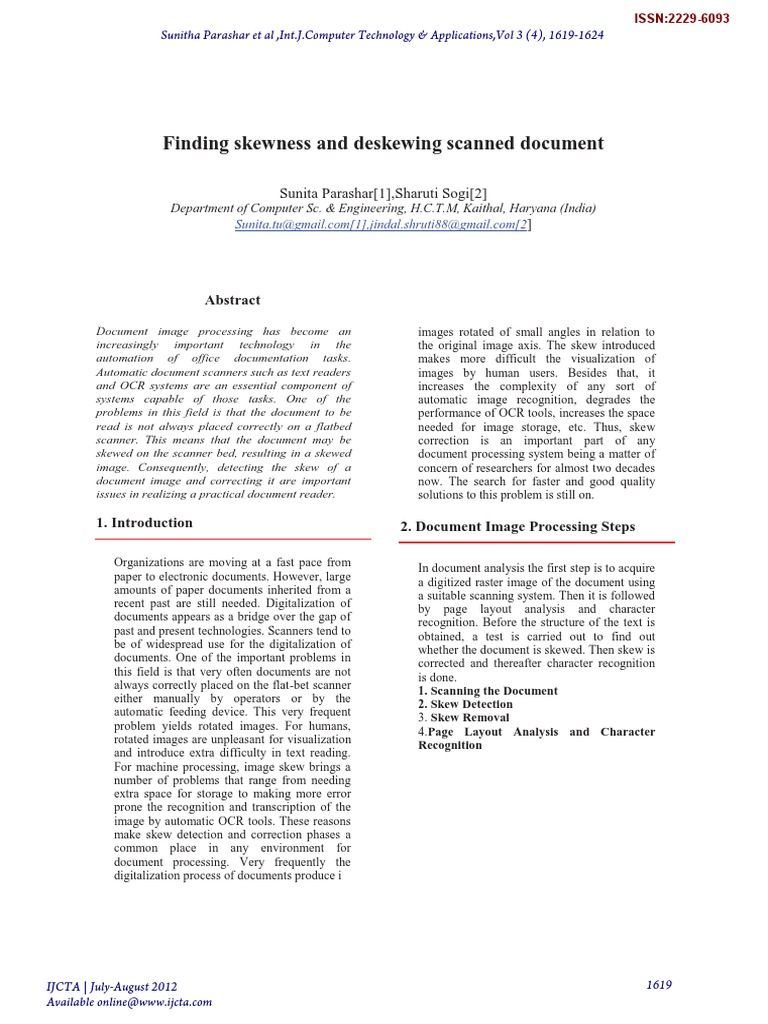 ISSN:2229-6093

Sunitha Parashar et al ,Int.J.Computer Technology & Applications,Vol 3 (4), 1619-1624

Finding skewness and deskewing scanned document

Sunita Parashar[1],Sharuti Sogi[2]
Department of Computer Sc. & Engineering, H.C.T.M, Kaithal, Haryana (India)
Sunita.tu@gmail.com[1],jindal.shruti88@gmail.com[2]

Abstract

Document image processing has become an increasingly important technology in the automation of office documentation tasks. Automatic document scanners such as text readers and OCR systems are an essential component of systems capable of those tasks. One of the problems in this field is that the document to be read is not always placed correctly on a flatbed scanner. This means that the document may be skewed on the scanner bed, resulting in a skewed image. Consequently, detecting the skew of a document image and correcting it are important issues in realizing a practical document reader.

1. Introduction

Organizations are moving at a fast pace from paper to electronic documents. However, large amounts of paper documents inherited from a recent past are still needed. Digitalization of documents appears as a bridge over the gap of past and present technologies. Scanners tend to be of widespread use for the digitalization of documents. One of the important problems in this field is that very often documents are not always correctly placed on the flat-bet scanner either manually by operators or by the automatic feeding device. This very frequent problem yields rotated images. For humans, rotated images are unpleasant for visualization and introduce extra difficulty in text reading. For machine processing, image skew brings a number of problems that range from needing extra space for storage to making more error prone the recognition and transcription of the image by automatic OCR tools. These reasons make skew detection and correction phases a common place in any environment for document processing. Very frequently the digitalization process of documents produce i

images rotated of small angles in relation to the original image axis. The skew introduced makes more difficult the visualization of images by human users. Besides that, it increases the complexity of any sort of automatic image recognition, degrades the performance of OCR tools, increases the space needed for image storage, etc. Thus, skew correction is an important part of any document processing system being a matter of concern of researchers for almost two decades now. The search for faster and good quality solutions to this problem is still on.

2. Document Image Processing Steps

In document analysis the first step is to acquire a digitized raster image of the document using a suitable scanning system. Then it is followed by page layout analysis and character recognition. Before the structure of the text is obtained, a test is carried out to find out whether the document is skewed. Then skew is corrected and thereafter character recognition is done.
1. Scanning the Document
2. Skew Detection
3. Skew Removal
4.Page Layout Analysis and Character Recognition

IJCTA | July-August 2012
Available online@www.ijcta.com

1619